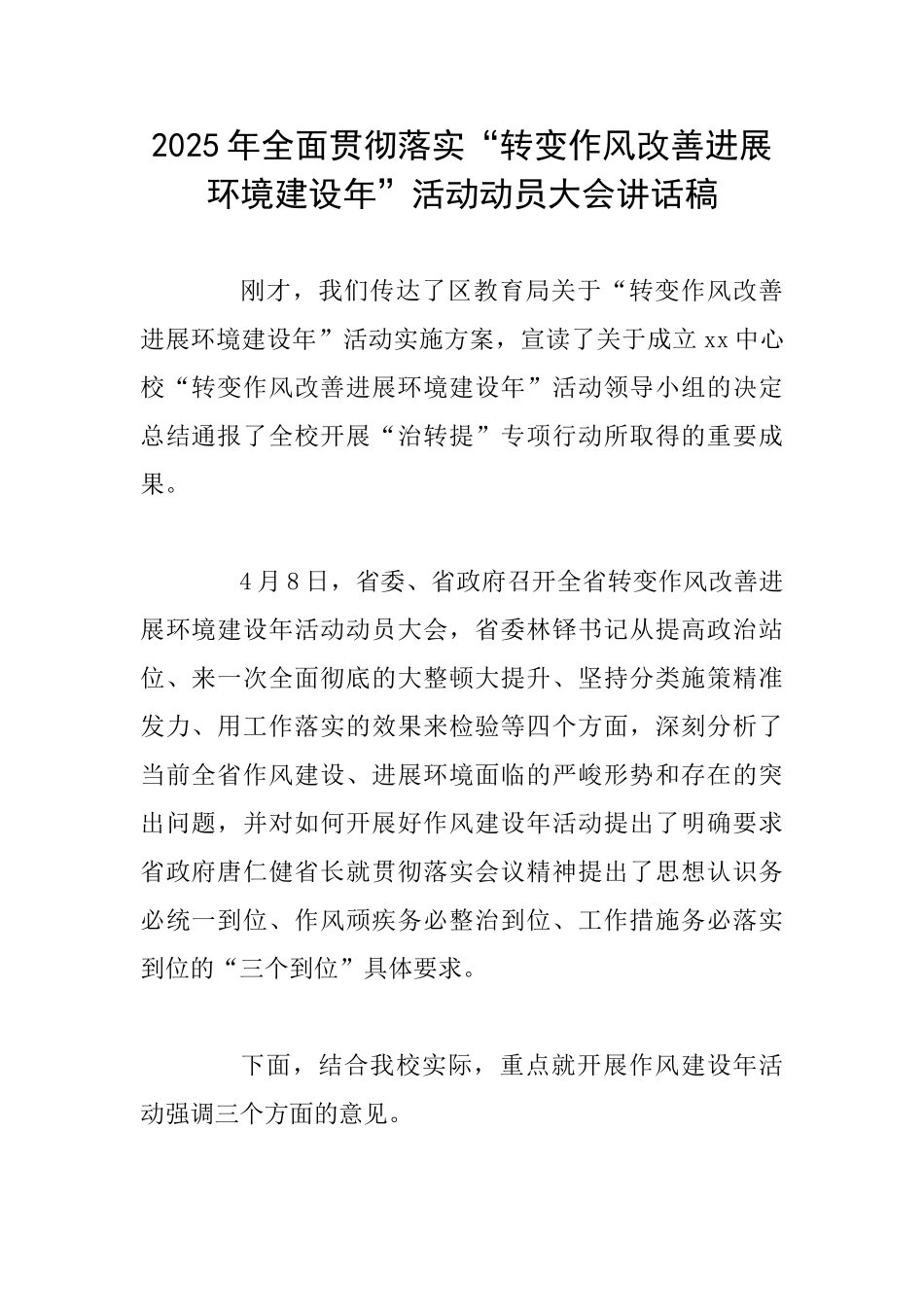 2025年全面贯彻落实“转变作风改善进展环境建设年”活动动员大会讲话稿

刚才，我们传达了区教育局关于“转变作风改善进展环境建设年”活动实施方案，宣读了关于成立xx中心校“转变作风改善进展环境建设年”活动领导小组的决定总结通报了全校开展“治转提”专项行动所取得的重要成果。

4月8日，省委、省政府召开全省转变作风改善进展环境建设年活动动员大会，省委林铎书记从提高政治站位、来一次全面彻底的大整顿大提升、坚持分类施策精准发力、用工作落实的效果来检验等四个方面，深刻分析了当前全省作风建设、进展环境面临的严峻形势和存在的突出问题，并对如何开展好作风建设年活动提出了明确要求省政府唐仁健省长就贯彻落实会议精神提出了思想认识务必统一到位、作风顽疾务必整治到位、工作措施务必落实到位的“三个到位”具体要求。

下面，结合我校实际，重点就开展作风建设年活动强调三个方面的意见。